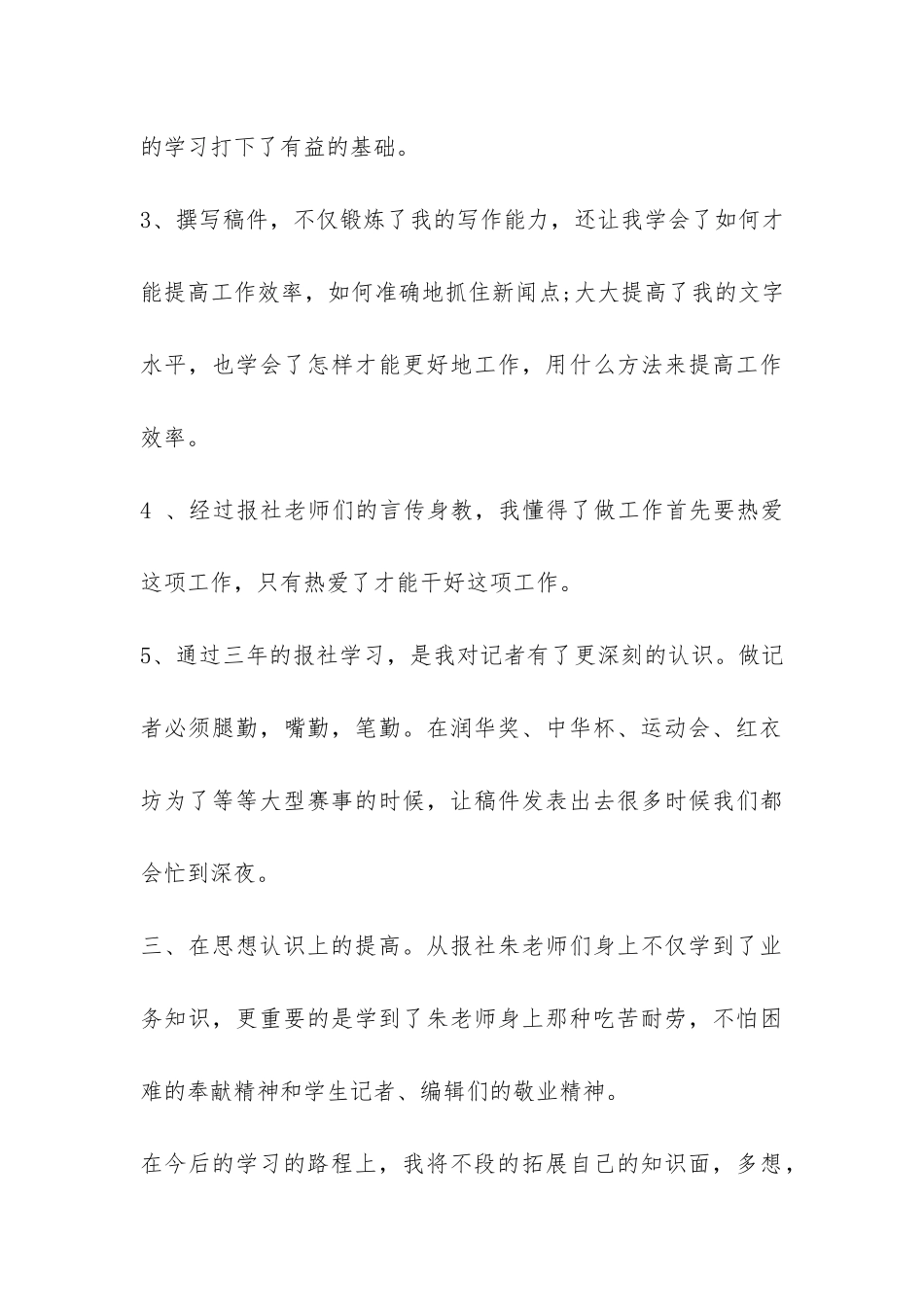 的学习打下了有益的基础。

3、撰写稿件，不仅锻炼了我的写作能力，还让我学会了如何才能提高工作效率，如何准确地抓住新闻点;大大提高了我的文字水平，也学会了怎样才能更好地工作，用什么方法来提高工作效率。

4 、经过报社老师们的言传身教，我懂得了做工作首先要热爱这项工作，只有热爱了才能干好这项工作。

5、通过三年的报社学习，是我对记者有了更深刻的认识。做记者必须腿勤，嘴勤，笔勤。在润华奖、中华杯、运动会、红衣坊为了等等大型赛事的时候，让稿件发表出去很多时候我们都会忙到深夜。

三、在思想认识上的提高。从报社朱老师们身上不仅学到了业务知识，更重要的是学到了朱老师身上那种吃苦耐劳，不怕困难的奉献精神和学生记者、编辑们的敬业精神。

在今后的学习的路程上，我将不段的拓展自己的知识面，多想，